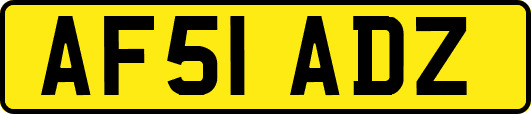 AF51 ADZ